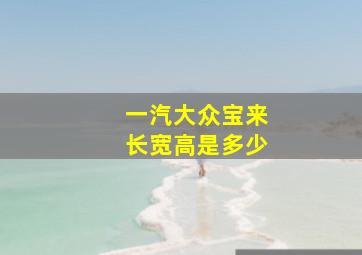 一汽大众宝来
长宽高是多少